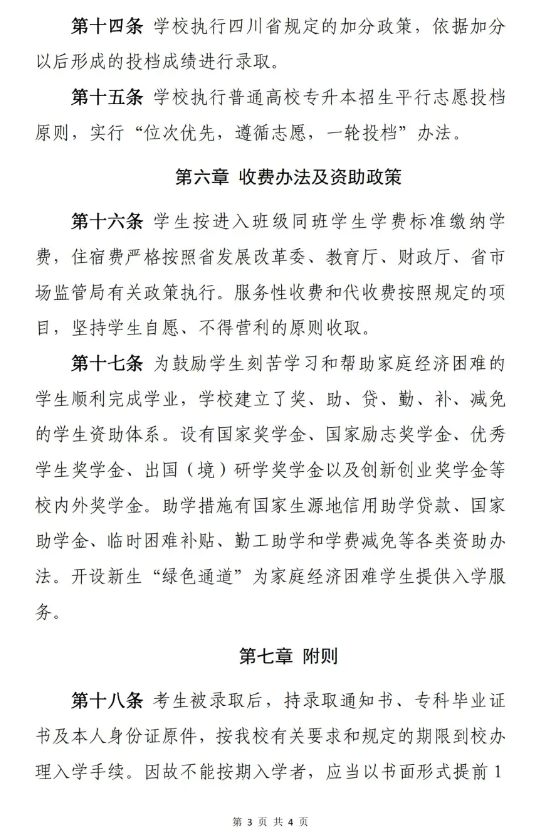 第十四条 学校执行四川省规定的加分政策，依据加分以后形成的投档成绩进行录取。

第十五条 学校执行普通高校专升本招生平行志愿投档原则，实行“位次优先，遵循志愿，一轮投档”办法。

第六章 收费办法及资助政策

第十六条 学生按进入班级同班学生学费标准缴纳学费，住宿费严格按照省发展改革委、教育厅、财政厅、省市场监管局有关政策执行。服务性收费和代收费按照规定的项目，坚持学生自愿、不得营利的原则收取。

第十七条 为鼓励学生刻苦学习和帮助家庭经济困难的学生顺利完成学业，学校建立了奖、助、贷、勤、补、减免的学生资助体系。设有国家奖学金、国家励志奖学金、优秀学生奖学金、出国（境）研学奖学金以及创新创业奖学金等校内外奖学金。助学措施有国家生源地信用助学贷款、国家助学金、临时困难补贴、勤工助学和学费减免等各类资助办法。开设新生“绿色通道”为家庭经济困难学生提供入学服务。

第七章 附则

第十八条 考生被录取后，持录取通知书、专科毕业证书及本人身份证原件，按我校有关要求和规定的期限到校办理入学手续。因故不能按期入学者，应当以书面形式提前1

第 3 页 共 4 页